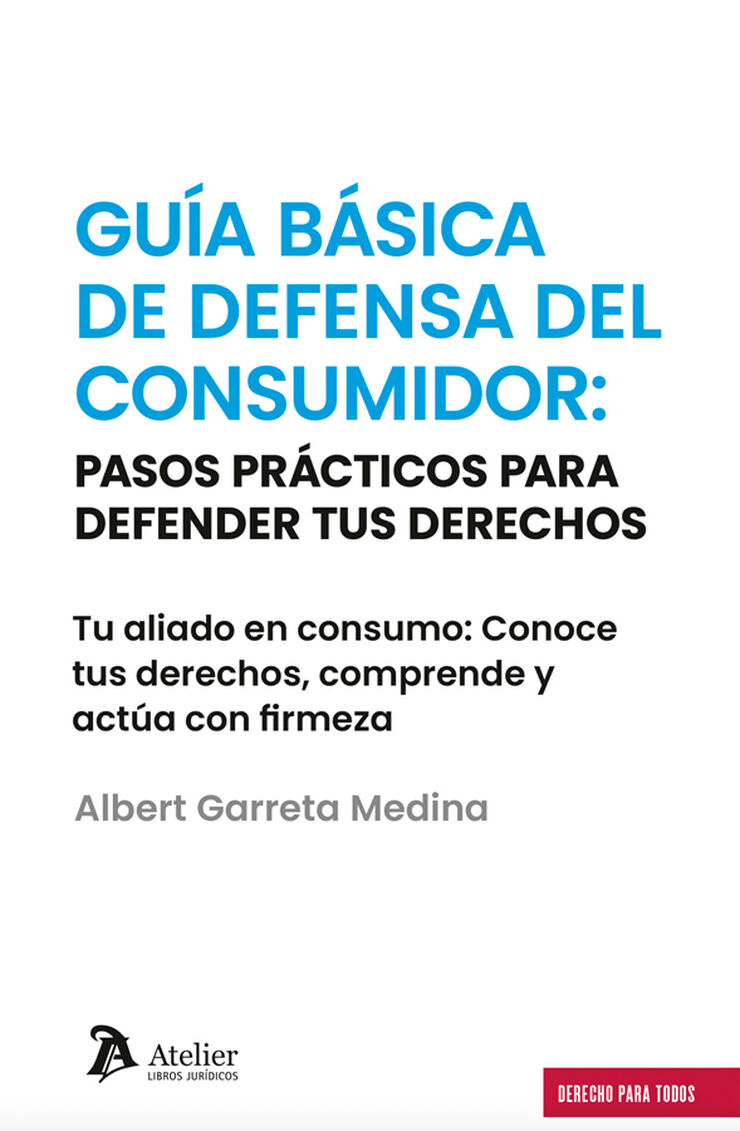 GUÍA BÁSICA DE DEFENSA DEL CONSUMIDOR:

PASOS PRÁCTICOS PARA DEFENDER TUS DERECHOS

Tu aliado en consumo: Conoce tus derechos, comprende y actúa con firmeza

Albert Garreta Medina

Atelier
LIBROS JURÍDICOS

DERECHO PARA TODOS